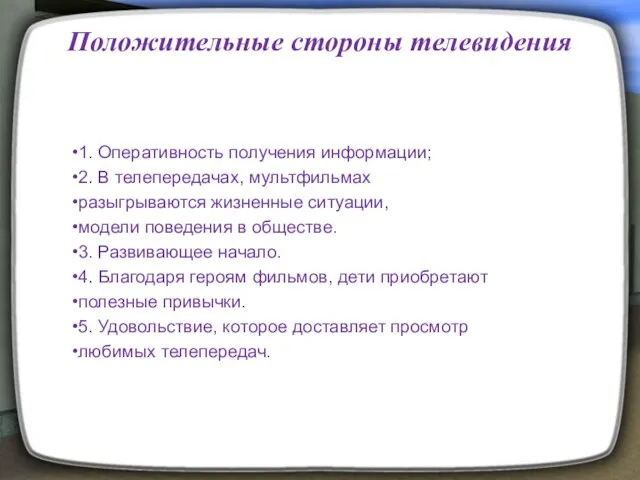 Положительные стороны телевидения

•1. Оперативность получения информации;
•2. В телепередачах, мультфильмах
•разыгрываются жизненные ситуации,
•модели поведения в обществе.
•3. Развивающее начало.
•4. Благодаря героям фильмов, дети приобретают
•полезные привычки.
•5. Удовольствие, которое доставляет просмотр
•любимых телепередач.